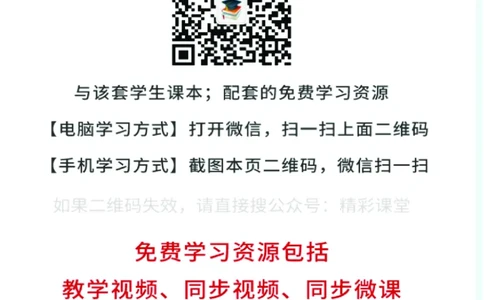 与该套学生课本；配套的免费学习资源

【电脑学习方式】打开微信，扫一扫上面二维码

【手机学习方式】截图本页二维码，微信扫一扫

如果二维码失效，请直接搜公众号：精彩课堂

免费学习资源包括

教学视频、同步视频、同步微课